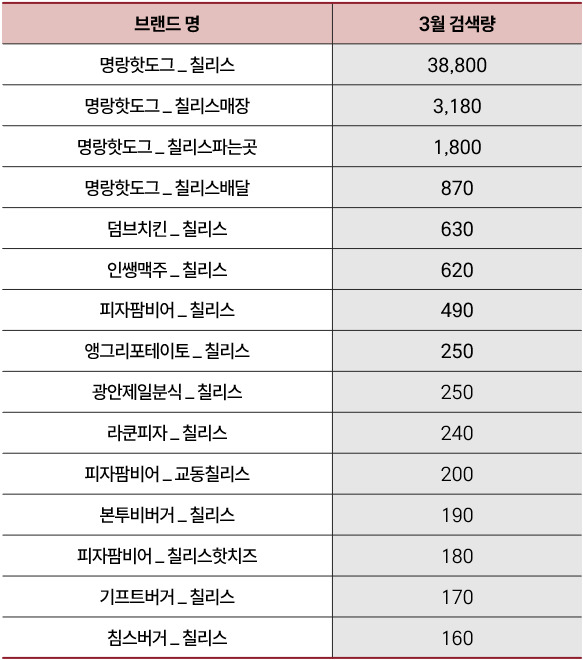 | 브랜드 명 | 3월 검색량 |
|---|---|
| 명랑핫도그 _ 칠리스 | 38,800 |
| 명랑핫도그 _ 칠리스매장 | 3,180 |
| 명랑핫도그 _ 칠리스파는곳 | 1,800 |
| 명랑핫도그 _ 칠리스배달 | 870 |
| 덤브치킨 _ 칠리스 | 630 |
| 인쌩맥주 _ 칠리스 | 620 |
| 피자팜비어 _ 칠리스 | 490 |
| 앵그리포테이토 _ 칠리스 | 250 |
| 광안제일분식 _ 칠리스 | 250 |
| 라쿤피자 _ 칠리스 | 240 |
| 피자팜비어 _ 교동칠리스 | 200 |
| 본투비버거 _ 칠리스 | 190 |
| 피자팜비어 _ 칠리스핫치즈 | 180 |
| 기프트버거 _ 칠리스 | 170 |
| 침스버거 _ 칠리스 | 160 |